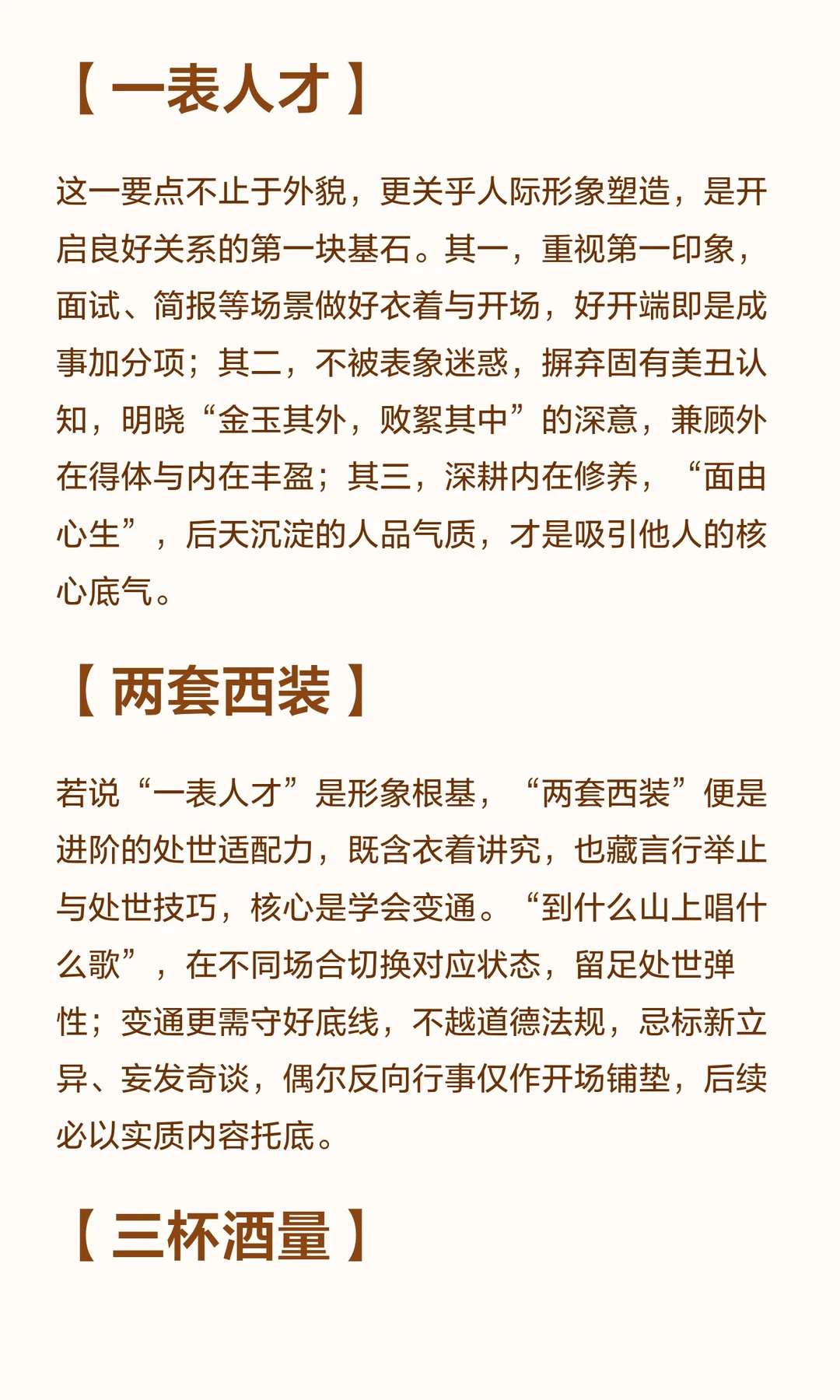 【一表人才】

这一要点不止于外貌，更关乎人际形象塑造，是开启良好关系的第一块基石。其一，重视第一印象，面试、简报等场景做好衣着与开场，好开端即是成事加分项；其二，不被表象迷惑，摒弃固有美丑认知，明晓“金玉其外，败絮其中”的深意，兼顾外在得体与内在丰盈；其三，深耕内在修养，“面由心生”，后天沉淀的人品气质，才是吸引他人的核心底气。

【两套西装】

若说“一表人才”是形象根基，“两套西装”便是进阶的处世适配力，既含衣着讲究，也藏言行举止与处世技巧，核心是学会变通。“到什么山上唱什么歌”，在不同场合切换对应状态，留足处世弹性；变通更需守好底线，不越道德法规，忌标新立异、妄发奇谈，偶尔反向行事仅作开场铺垫，后续必以实质内容托底。

【三杯酒量】